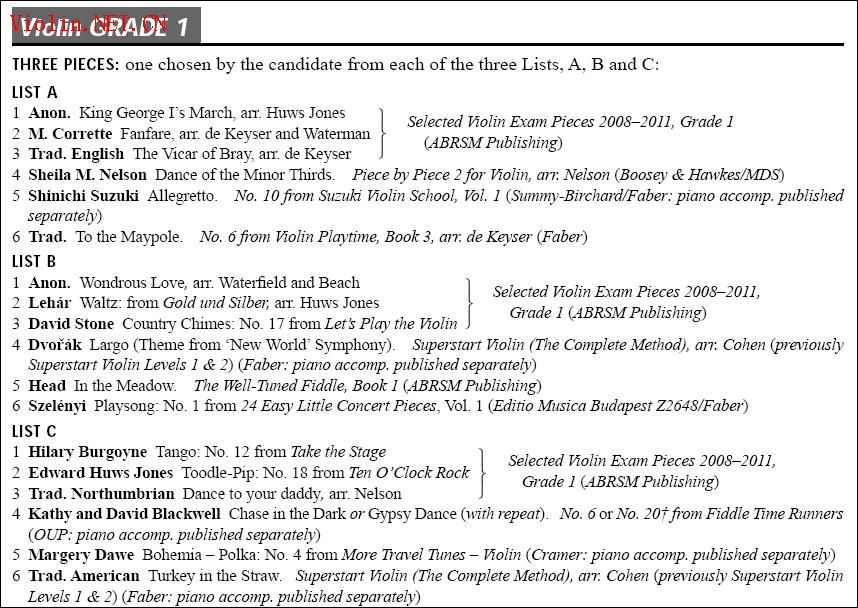 Violin GRADE 1

THREE PIECES: one chosen by the candidate from each of the three Lists, A, B and C:

LIST A

1 Anon. King George I's March, arr. Huws Jones
2 M. Corrette Fanfare, arr. de Keyser and Waterman
3 Trad. English The Vicar of Bray, arr. de Keyser

Selected Violin Exam Pieces 2008–2011, Grade 1 (ABRSM Publishing)

4 Sheila M. Nelson Dance of the Minor Thirds. Piece by Piece 2 for Violin, arr. Nelson (Boosey & Hawkes/MDS)
5 Shinichi Suzuki Allegretto. No. 10 from Suzuki Violin School, Vol. 1 (Summy-Birchard/Faber: piano accomp. published separately)
6 Trad. To the Maypole. No. 6 from Violin Playtime, Book 3, arr. de Keyser (Faber)

LIST B

1 Anon. Wondrous Love, arr. Waterfield and Beach
2 Lehár Waltz: from Gold und Silber, arr. Huws Jones
3 David Stone Country Chimes: No. 17 from Let's Play the Violin

Selected Violin Exam Pieces 2008–2011, Grade 1 (ABRSM Publishing)

4 Dvořák Largo (Theme from 'New World' Symphony). Superstart Violin (The Complete Method), arr. Cohen (previously Superstart Violin Levels 1 & 2) (Faber: piano accomp. published separately)
5 Head In the Meadow. The Well-Tuned Fiddle, Book 1 (ABRSM Publishing)
6 Szelényi Playsong: No. 1 from 24 Easy Little Concert Pieces, Vol. 1 (Editio Musica Budapest Z2648/Faber)

LIST C

1 Hilary Burgoyne Tango: No. 12 from Take the Stage
2 Edward Huws Jones Toodle-Pip: No. 18 from Ten O'Clock Rock
3 Trad. Northumbrian Dance to your daddy, arr. Nelson

Selected Violin Exam Pieces 2008–2011, Grade 1 (ABRSM Publishing)

4 Kathy and David Blackwell Chase in the Dark or Gypsy Dance (with repeat). No. 6 or No. 20† from Fiddle Time Runners (OUP: piano accomp. published separately)
5 Margery Dawe Bohemia – Polka: No. 4 from More Travel Tunes – Violin (Cramer: piano accomp. published separately)
6 Trad. American Turkey in the Straw. Superstart Violin (The Complete Method), arr. Cohen (previously Superstart Violin Levels 1 & 2) (Faber: piano accomp. published separately)

Violin.NET.CN